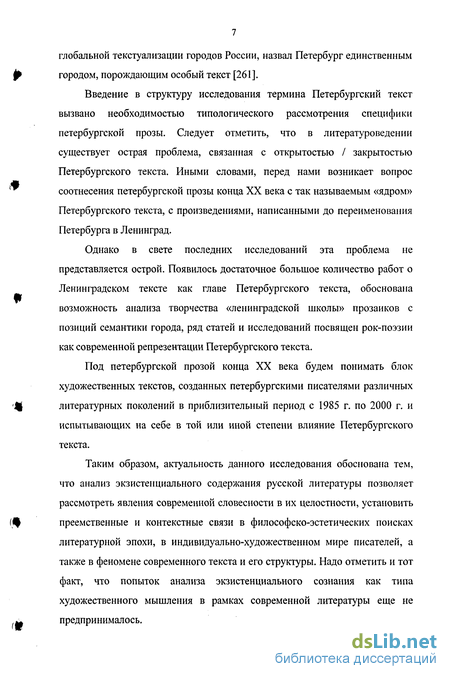 7

глобальной текстуализации городов России, назвал Петербург единственным городом, порождающим особый текст [261].

Введение в структуру исследования термина Петербургский текст вызвано необходимостью типологического рассмотрения специфики петербургской прозы. Следует отметить, что в литературоведении существует острая проблема, связанная с открытостью / закрытостью Петербургского текста. Иными словами, перед нами возникает вопрос соотнесения петербургской прозы конца XX века с так называемым «ядром» Петербургского текста, с произведениями, написанными до переименования Петербурга в Ленинград.

Однако в свете последних исследований эта проблема не представляется острой. Появилось достаточное большое количество работ о Ленинградском тексте как главе Петербургского текста, обоснована возможность анализа творчества «ленинградской школы» прозаиков с позиций семантики города, ряд статей и исследований посвящен рок-поэзии как современной репрезентации Петербургского текста.

Под петербургской прозой конца XX века будем понимать блок художественных текстов, созданных петербургскими писателями различных литературных поколений в приблизительный период с 1985 г. по 2000 г. и испытывающих на себе в той или иной степени влияние Петербургского текста.

Таким образом, актуальность данного исследования обоснована тем, что анализ экзистенциального содержания русской литературы позволяет рассмотреть явления современной словесности в их целостности, установить преемственные и контекстные связи в философско-эстетических поисках литературной эпохи, в индивидуально-художественном мире писателей, а также в феномене современного текста и его структуры. Надо отметить и тот факт, что попыток анализа экзистенциального сознания как типа художественного мышления в рамках современной литературы еще не предпринималось.

dsLib.net
библиотека диссертаций